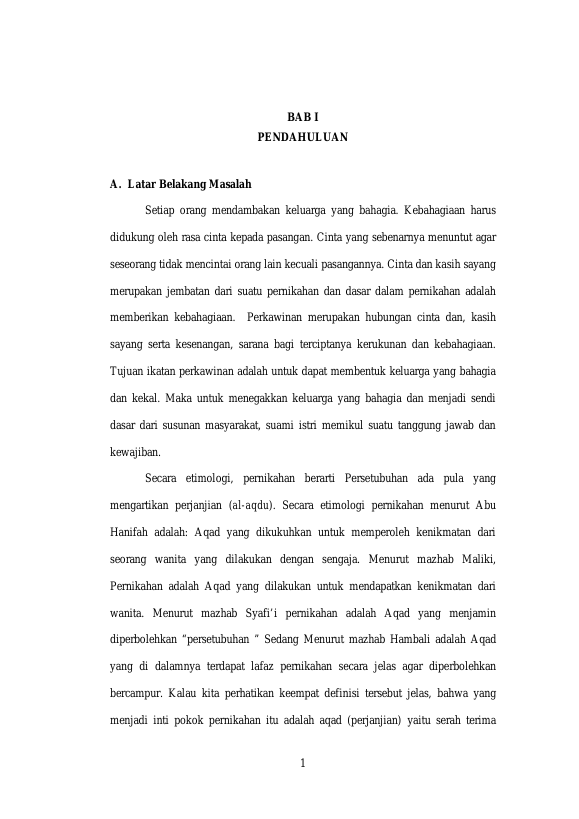 BAB I
PENDAHULUAN

A. Latar Belakang Masalah

Setiap orang mendambakan keluarga yang bahagia. Kebahagiaan harus didukung oleh rasa cinta kepada pasangan. Cinta yang sebenarnya menuntut agar seseorang tidak mencintai orang lain kecuali pasangannya. Cinta dan kasih sayang merupakan jembatan dari suatu pernikahan dan dasar dalam pernikahan adalah memberikan kebahagiaan. Perkawinan merupakan hubungan cinta dan, kasih sayang serta kesenangan, sarana bagi terciptanya kerukunan dan kebahagiaan. Tujuan ikatan perkawinan adalah untuk dapat membentuk keluarga yang bahagia dan kekal. Maka untuk menegakkan keluarga yang bahagia dan menjadi sendi dasar dari susunan masyarakat, suami istri memikul suatu tanggung jawab dan kewajiban.

Secara etimologi, pernikahan berarti Persetubuhan ada pula yang mengartikan perjanjian (al-aqdu). Secara etimologi pernikahan menurut Abu Hanifah adalah: Aqad yang dikukuhkan untuk memperoleh kenikmatan dari seorang wanita yang dilakukan dengan sengaja. Menurut mazhab Maliki, Pernikahan adalah Aqad yang dilakukan untuk mendapatkan kenikmatan dari wanita. Menurut mazhab Syafi'i pernikahan adalah Aqad yang menjamin diperbolehkan "persetubuhan " Sedang Menurut mazhab Hambali adalah Aqad yang di dalamnya terdapat lafaz pernikahan secara jelas agar diperbolehkan bercampur. Kalau kita perhatikan keempat definisi tersebut jelas, bahwa yang menjadi inti pokok pernikahan itu adalah aqad (perjanjian) yaitu serah terima

1